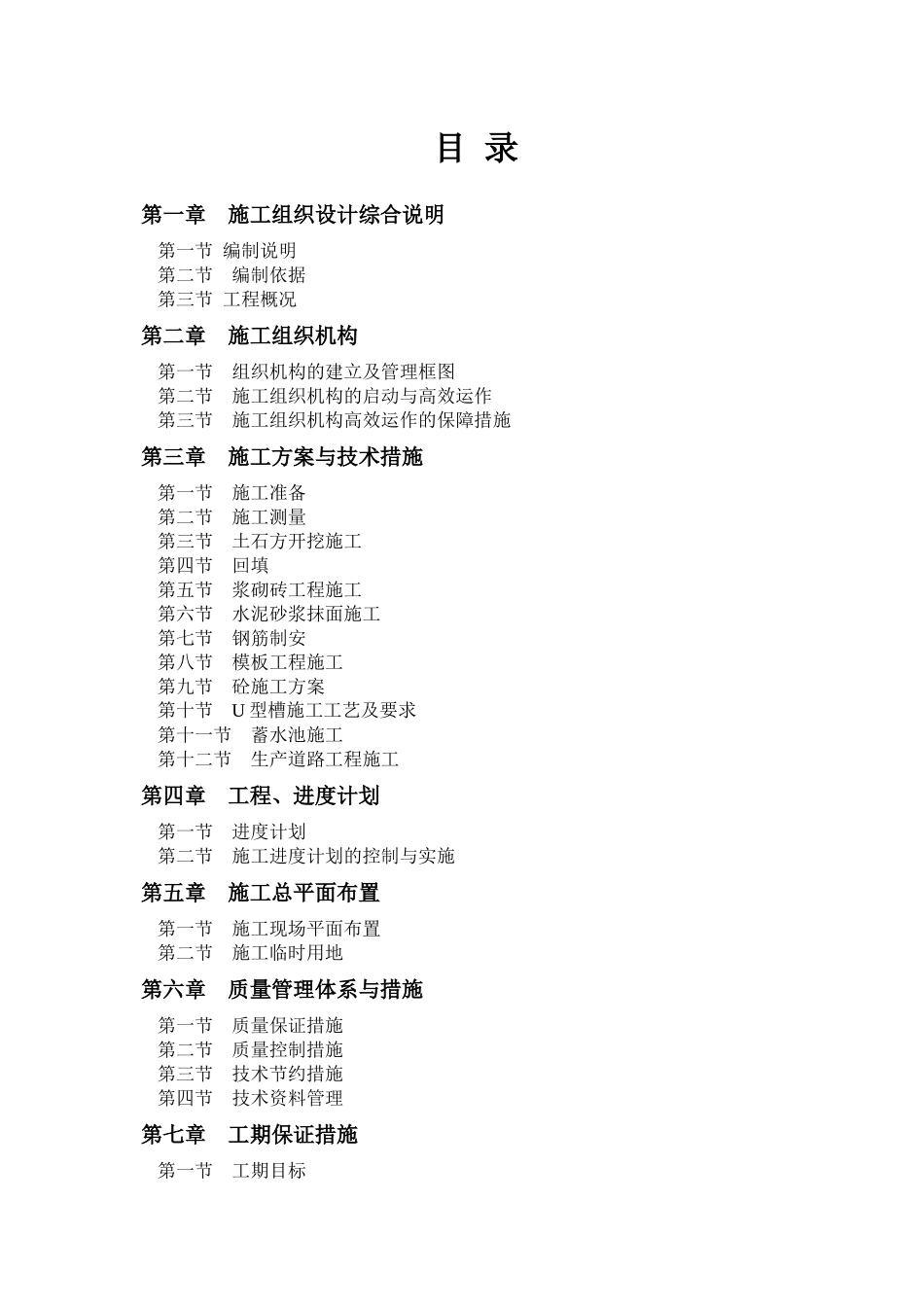 目 录

第一章 施工组织设计综合说明

第一节 编制说明
第二节 编制依据
第三节 工程概况

第二章 施工组织机构

第一节 组织机构的建立及管理框图
第二节 施工组织机构的启动与高效运作
第三节 施工组织机构高效运作的保障措施

第三章 施工方案与技术措施

第一节 施工准备
第二节 施工测量
第三节 土石方开挖施工
第四节 回填
第五节 浆砌砖工程施工
第六节 水泥砂浆抹面施工
第七节 钢筋制安
第八节 模板工程施工
第九节 砼施工方案
第十节 U 型槽施工工艺及要求
第十一节 蓄水池施工
第十二节 生产道路工程施工

第四章 工程、进度计划

第一节 进度计划
第二节 施工进度计划的控制与实施

第五章 施工总平面布置

第一节 施工现场平面布置
第二节 施工临时用地

第六章 质量管理体系与措施

第一节 质量保证措施
第二节 质量控制措施
第三节 技术节约措施
第四节 技术资料管理

第七章 工期保证措施

第一节 工期目标